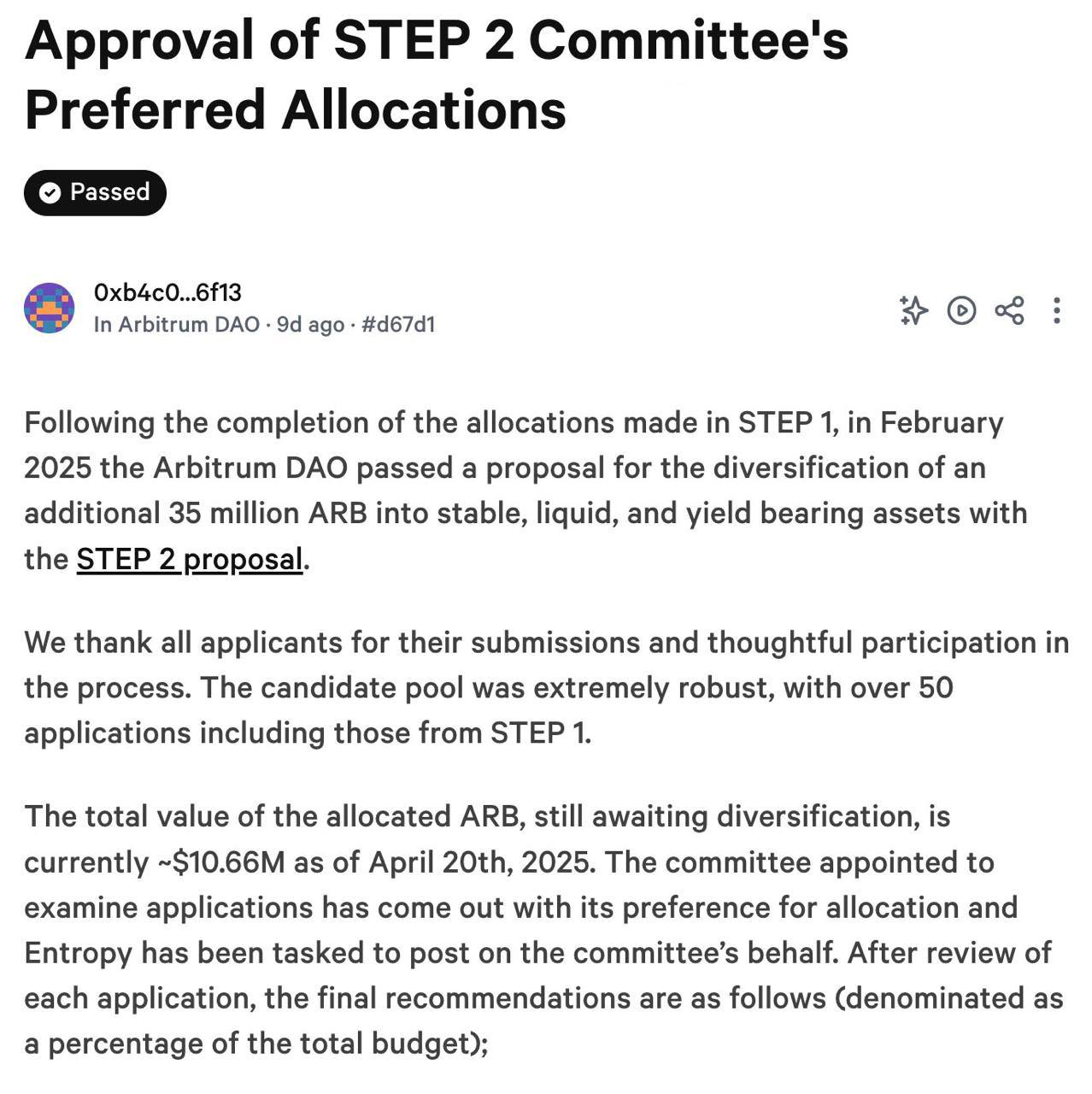 Approval of STEP 2 Committee's Preferred Allocations

Passed

0xb4c0...6f13
In Arbitrum DAO · 9d ago · #d67d1

Following the completion of the allocations made in STEP 1, in February 2025 the Arbitrum DAO passed a proposal for the diversification of an additional 35 million ARB into stable, liquid, and yield bearing assets with the STEP 2 proposal.

We thank all applicants for their submissions and thoughtful participation in the process. The candidate pool was extremely robust, with over 50 applications including those from STEP 1.

The total value of the allocated ARB, still awaiting diversification, is currently ~$10.66M as of April 20th, 2025. The committee appointed to examine applications has come out with its preference for allocation and Entropy has been tasked to post on the committee's behalf. After review of each application, the final recommendations are as follows (denominated as a percentage of the total budget);